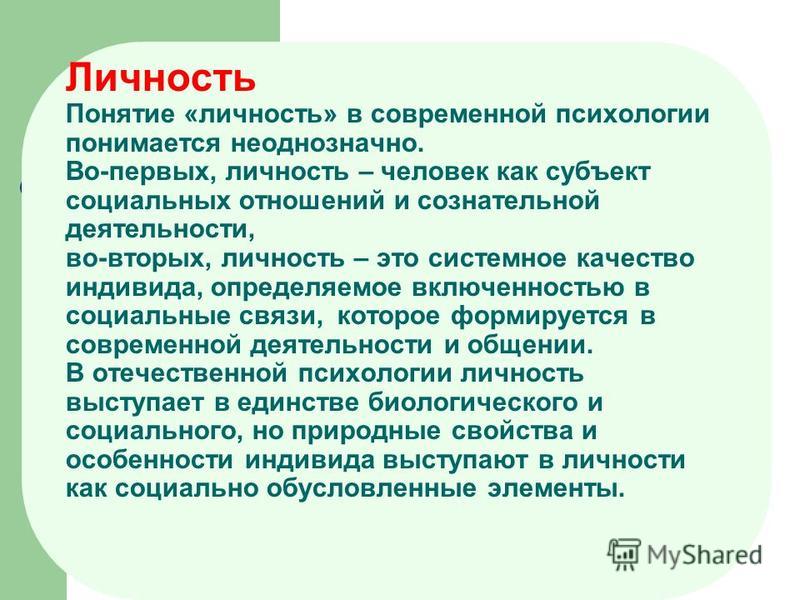 Личность
Понятие «личность» в современной психологии понимается неоднозначно.
Во-первых, личность – человек как субъект социальных отношений и сознательной деятельности,
во-вторых, личность – это системное качество индивида, определяемое включенностью в социальные связи, которое формируется в современной деятельности и общении.
В отечественной психологии личность выступает в единстве биологического и социального, но природные свойства и особенности индивида выступают в личности как социально обусловленные элементы.

MyShared